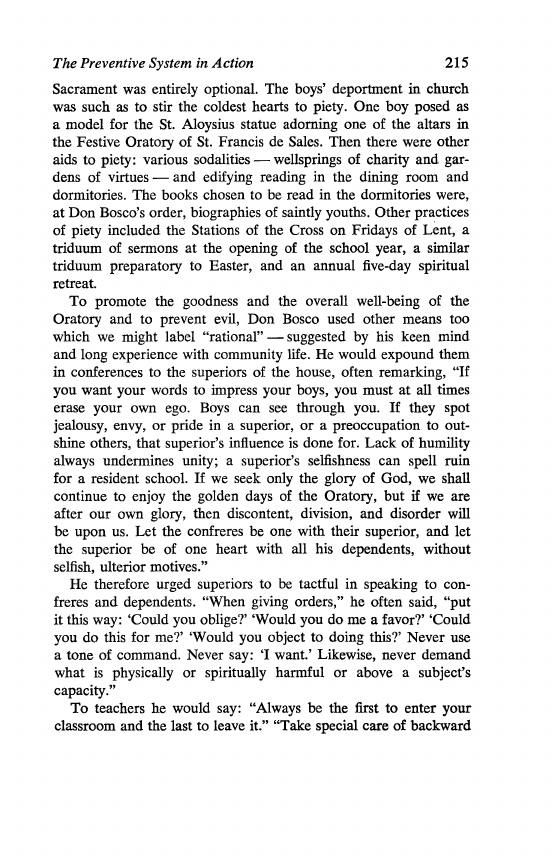 The Preventive System in Action 215

Sacrament was entirely optional. The boys' deportment in church was such as to stir the coldest hearts to piety. One boy posed as a model for the St. Aloysius statue adorning one of the altars in the Festive Oratory of St. Francis de Sales. Then there were other aids to piety: various sodalities — wellsprings of charity and gardens of virtues — and edifying reading in the dining room and dormitories. The books chosen to be read in the dormitories were, at Don Bosco's order, biographies of saintly youths. Other practices of piety included the Stations of the Cross on Fridays of Lent, a triduum of sermons at the opening of the school year, a similar triduum preparatory to Easter, and an annual five-day spiritual retreat.

To promote the goodness and the overall well-being of the Oratory and to prevent evil, Don Bosco used other means too which we might label "rational" — suggested by his keen mind and long experience with community life. He would expound them in conferences to the superiors of the house, often remarking, "If you want your words to impress your boys, you must at all times erase your own ego. Boys can see through you. If they spot jealousy, envy, or pride in a superior, or a preoccupation to outshine others, that superior's influence is done for. Lack of humility always undermines unity; a superior's selfishness can spell ruin for a resident school. If we seek only the glory of God, we shall continue to enjoy the golden days of the Oratory, but if we are after our own glory, then discontent, division, and disorder will be upon us. Let the confreres be one with their superior, and let the superior be of one heart with all his dependents, without selfish, ulterior motives."

He therefore urged superiors to be tactful in speaking to confreres and dependents. "When giving orders," he often said, "put it this way: 'Could you oblige?' 'Would you do me a favor?' 'Could you do this for me?' 'Would you object to doing this?' Never use a tone of command. Never say: 'I want.' Likewise, never demand what is physically or spiritually harmful or above a subject's capacity."

To teachers he would say: "Always be the first to enter your classroom and the last to leave it." "Take special care of backward